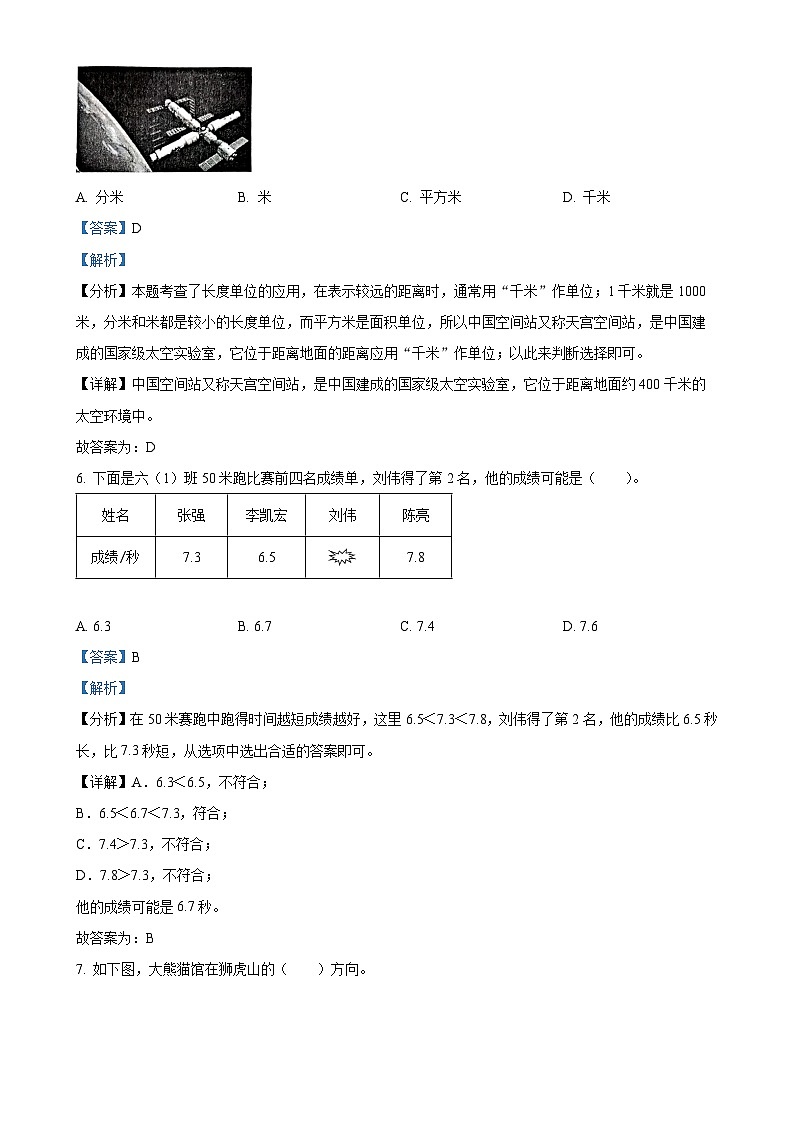 A. 分米　　B. 米　　C. 平方米　　D. 千米

【答案】D

【解析】

【分析】本题考查了长度单位的应用，在表示较远的距离时，通常用“千米”作单位；1千米就是1000米，分米和米都是较小的长度单位，而平方米是面积单位，所以中国空间站又称天宫空间站，是中国建成的国家级太空实验室，它位于距离地面的距离应用“千米”作单位；以此来判断选择即可。

【详解】中国空间站又称天宫空间站，是中国建成的国家级太空实验室，它位于距离地面约400千米的太空环境中。

故答案为：D

6. 下面是六（1）班50米跑比赛前四名成绩单，刘伟得了第2名，他的成绩可能是（　　）。

| 姓名 | 张强 | 李凯宏 | 刘伟 | 陈亮 |
|---|---|---|---|---|
| 成绩/秒 | 7.3 | 6.5 |  | 7.8 |

A. 6.3　　B. 6.7　　C. 7.4　　D. 7.6

【答案】B

【解析】

【分析】在50米赛跑中跑得时间越短成绩越好，这里6.5＜7.3＜7.8，刘伟得了第2名，他的成绩比6.5秒长，比7.3秒短，从选项中选出合适的答案即可。

【详解】A．6.3＜6.5，不符合；

B．6.5＜6.7＜7.3，符合；

C．7.4＞7.3，不符合；

D．7.8＞7.3，不符合；

他的成绩可能是6.7秒。

故答案为：B

7. 如下图，大熊猫馆在狮虎山的（　　）方向。